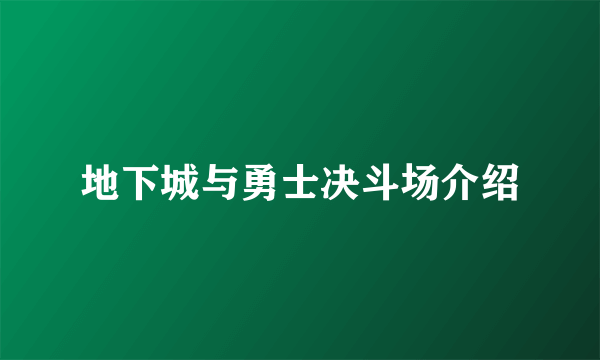 地下城与勇士决斗场介绍